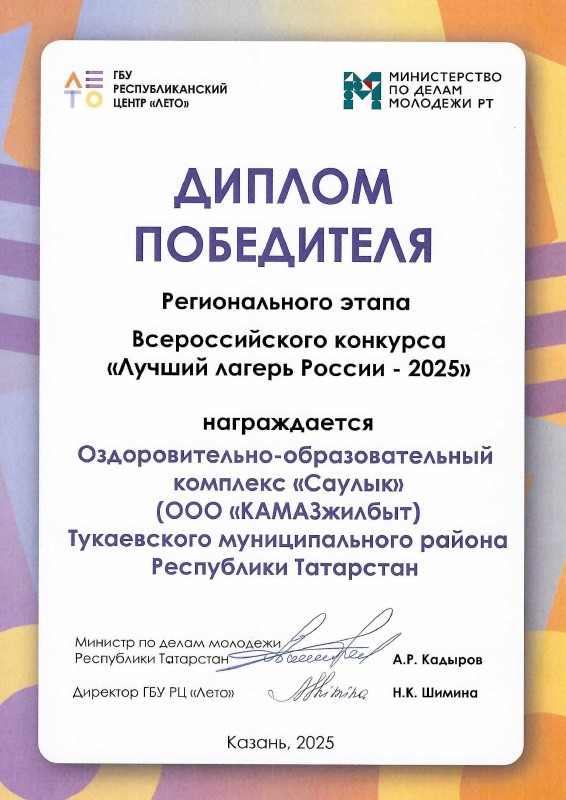 ЛЕТО ГБУ РЕСПУБЛИКАНСКИЙ ЦЕНТР «ЛЕТО»

МИНИСТЕРСТВО ПО ДЕЛАМ МОЛОДЕЖИ РТ

ДИПЛОМ ПОБЕДИТЕЛЯ

Регионального этапа

Всероссийского конкурса «Лучший лагерь России - 2025»

награждается

Оздоровительно-образовательный комплекс «Саулык» (ООО «КАМАЗжилбыт) Тукаевского муниципального района Республики Татарстан

Министр по делам молодежи Республики Татарстан А.Р. Кадыров

Директор ГБУ РЦ «Лето» Н.К. Шимина

Казань, 2025